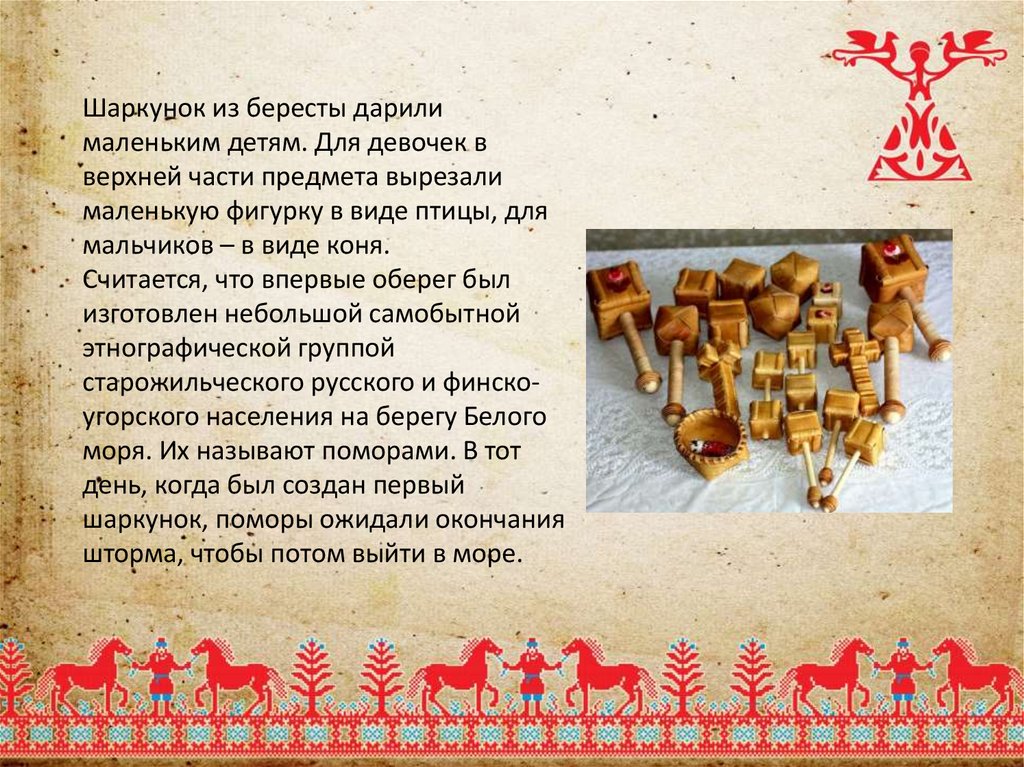 Шаркунок из бересты дарили маленьким детям. Для девочек в верхней части предмета вырезали маленькую фигурку в виде птицы, для мальчиков – в виде коня.
Считается, что впервые оберег был изготовлен небольшой самобытной этнографической группой старожильческого русского и финско-угорского населения на берегу Белого моря. Их называют поморами. В тот день, когда был создан первый шаркунок, поморы ожидали окончания шторма, чтобы потом выйти в море.